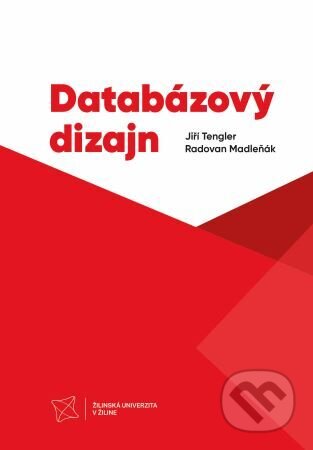 Databázový dizajn

Jiří Tengler
Radovan Madleňák

ŽILINSKÁ UNIVERZITA
V ŽILINE